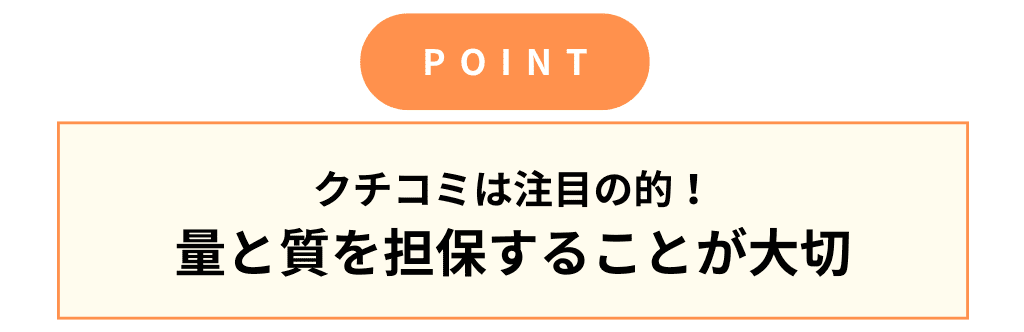 POINT

クチコミは注目の的！
量と質を担保することが大切